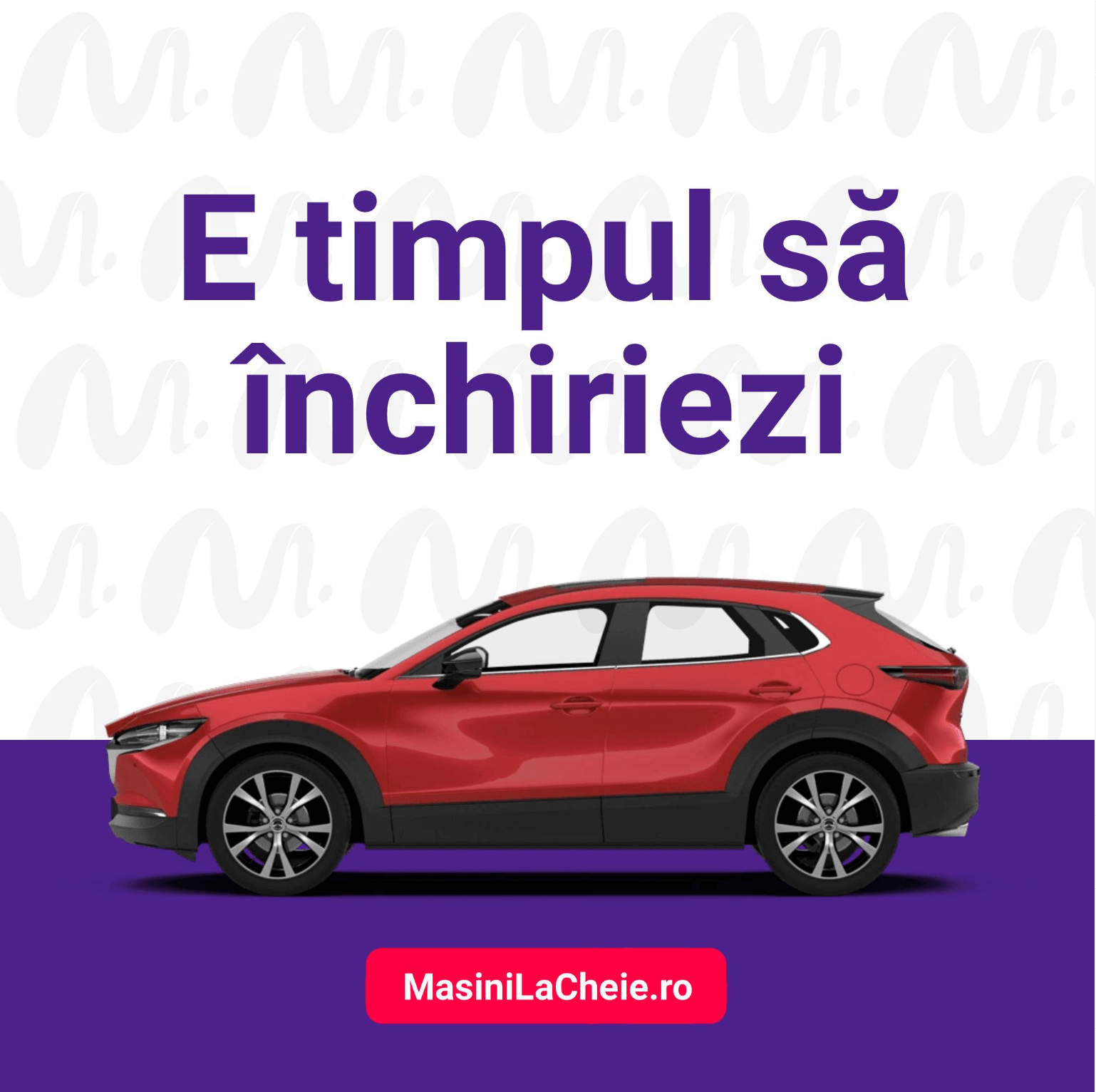 E timpul să închiriezi

MasiniLaCheie.ro